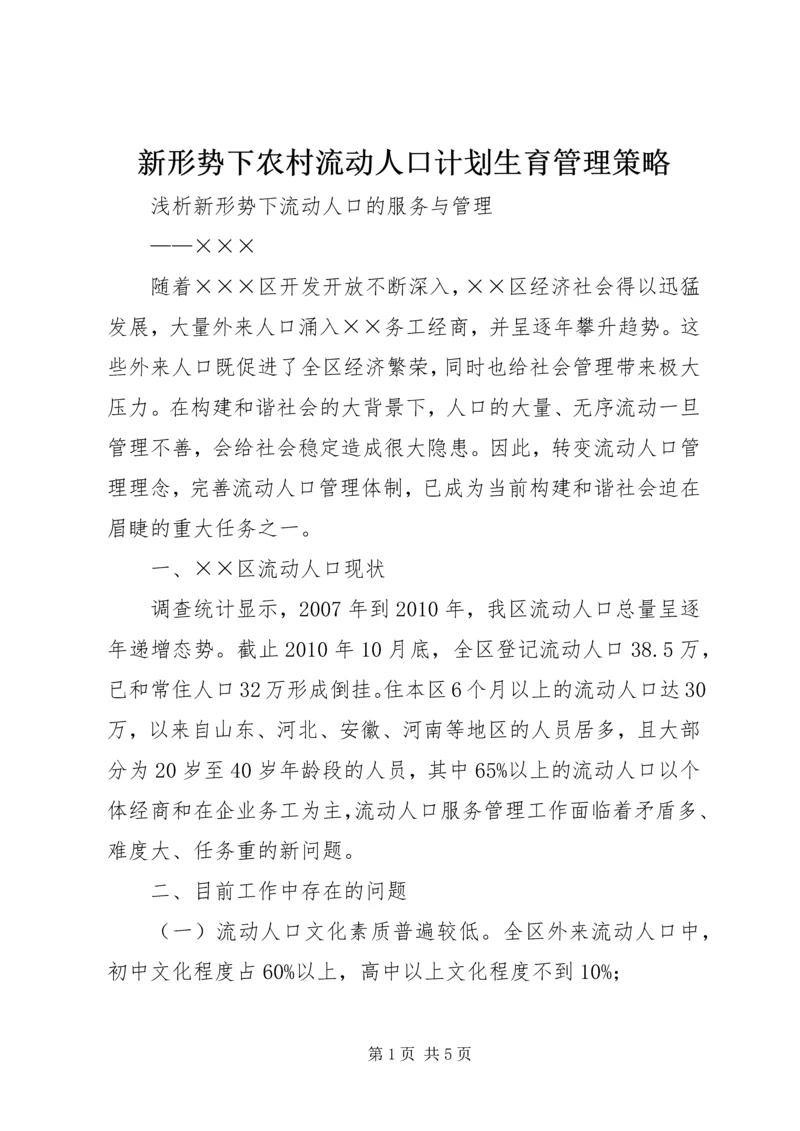 新形势下农村流动人口计划生育管理策略

浅析新形势下流动人口的服务与管理

——×××

随着×××区开发开放不断深入，××区经济社会得以迅猛发展，大量外来人口涌入××务工经商，并呈逐年攀升趋势。这些外来人口既促进了全区经济繁荣，同时也给社会管理带来极大压力。在构建和谐社会的大背景下，人口的大量、无序流动一旦管理不善，会给社会稳定造成很大隐患。因此，转变流动人口管理理念，完善流动人口管理体制，已成为当前构建和谐社会迫在眉睫的重大任务之一。

一、××区流动人口现状

调查统计显示，2007年到2010年，我区流动人口总量呈逐年递增态势。截止2010年10月底，全区登记流动人口38.5万，已和常住人口32万形成倒挂。住本区6个月以上的流动人口达30万，以来自山东、河北、安徽、河南等地区的人员居多，且大部分为20岁至40岁年龄段的人员，其中65%以上的流动人口以个体经商和在企业务工为主，流动人口服务管理工作面临着矛盾多、难度大、任务重的新问题。

二、目前工作中存在的问题

（一）流动人口文化素质普遍较低。全区外来流动人口中，初中文化程度占60%以上，高中以上文化程度不到10%;

第1页 共5页